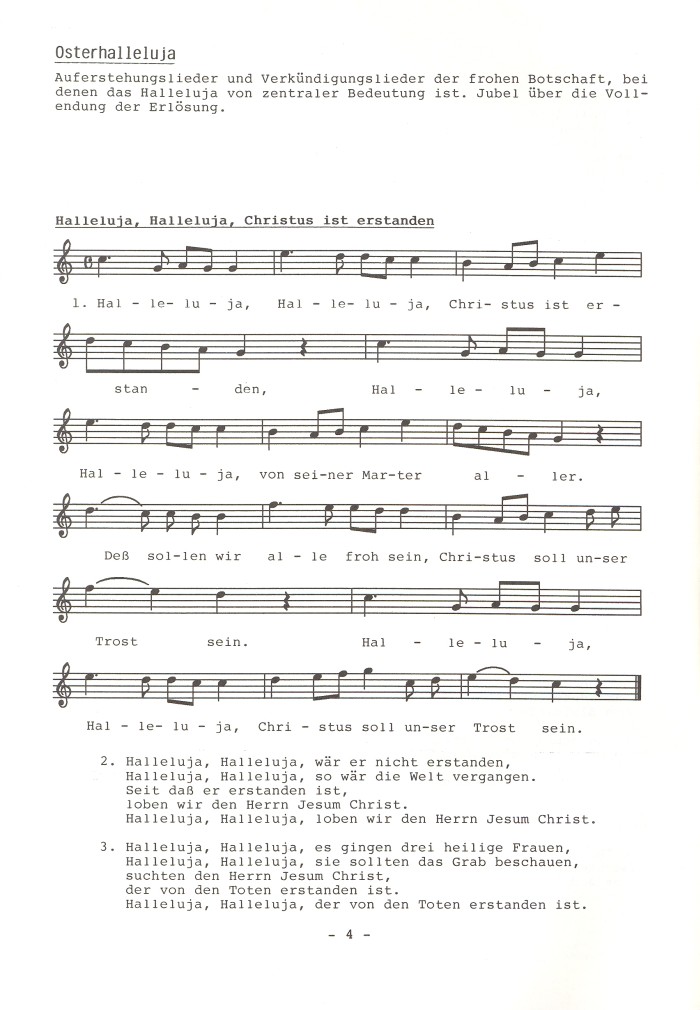 Osterhalleluja

Auferstehungslieder und Verkündigungslieder der frohen Botschaft, bei denen das Halleluja von zentraler Bedeutung ist. Jubel über die Vollendung der Erlösung.

Halleluja, Halleluja, Christus ist erstanden

1. Hal - le- lu - ja, Hal - le- lu - ja, Chri- stus ist er -

stan - den, Hal - le - lu - ja,

Hal - le - lu - ja, von sei-ner Mar-ter al - ler.

Deß sol-len wir al - le froh sein, Chri-stus soll un-ser

Trost sein. Hal - le - lu - ja,

Hal - le- lu - ja, Chri - stus soll un-ser Trost sein.

2. Halleluja, Halleluja, wär er nicht erstanden,
Halleluja, Halleluja, so wär die Welt vergangen.
Seit daß er erstanden ist,
loben wir den Herrn Jesum Christ.
Halleluja, Halleluja, loben wir den Herrn Jesum Christ.

3. Halleluja, Halleluja, es gingen drei heilige Frauen,
Halleluja, Halleluja, sie sollten das Grab beschauen,
suchten den Herrn Jesum Christ,
der von den Toten erstanden ist.
Halleluja, Halleluja, der von den Toten erstanden ist.

- 4 -